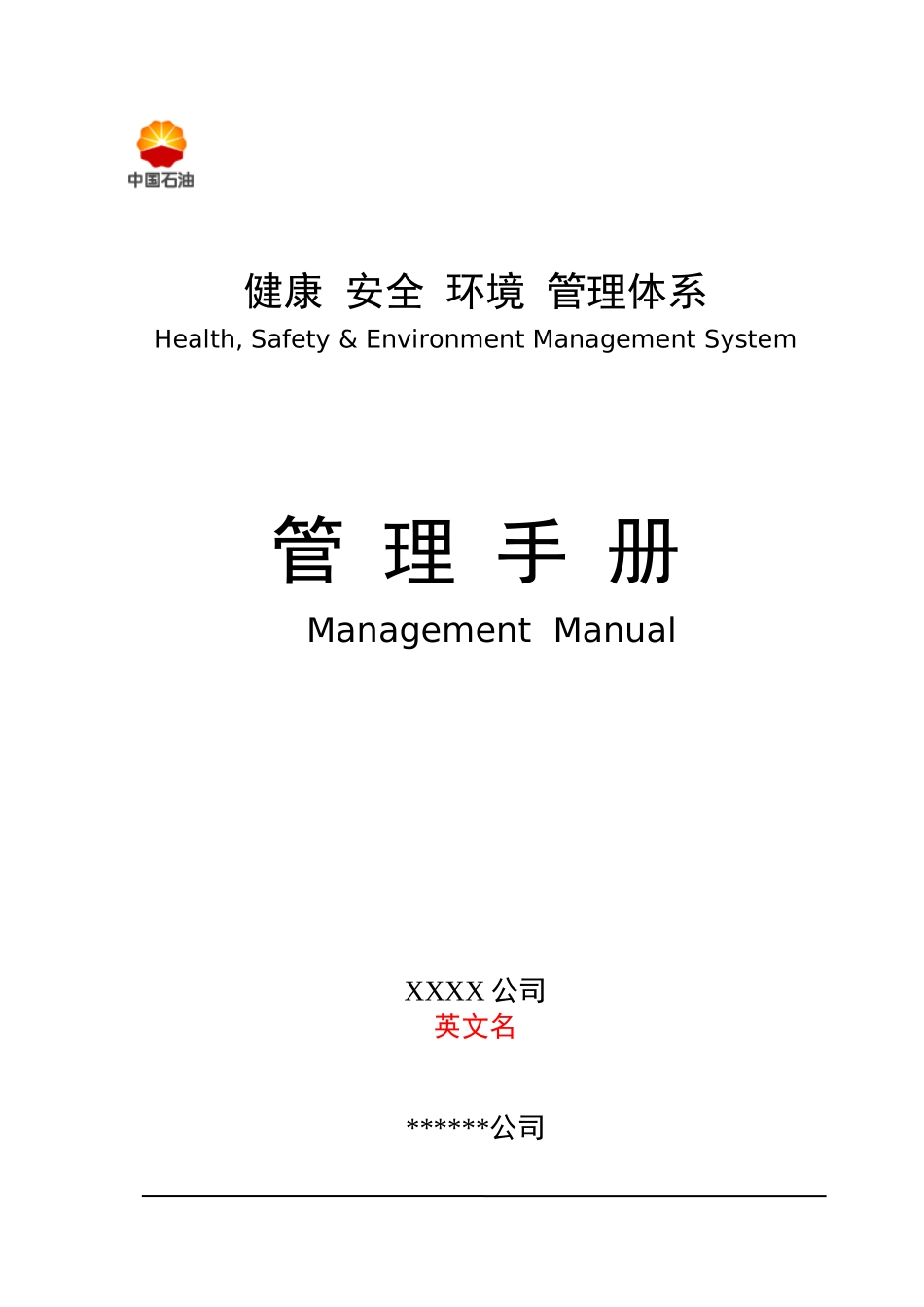 中国石油

健康 安全 环境 管理体系
Health, Safety & Environment Management System

管 理 手 册
Management Manual

XXXX 公司
英文名

******公司